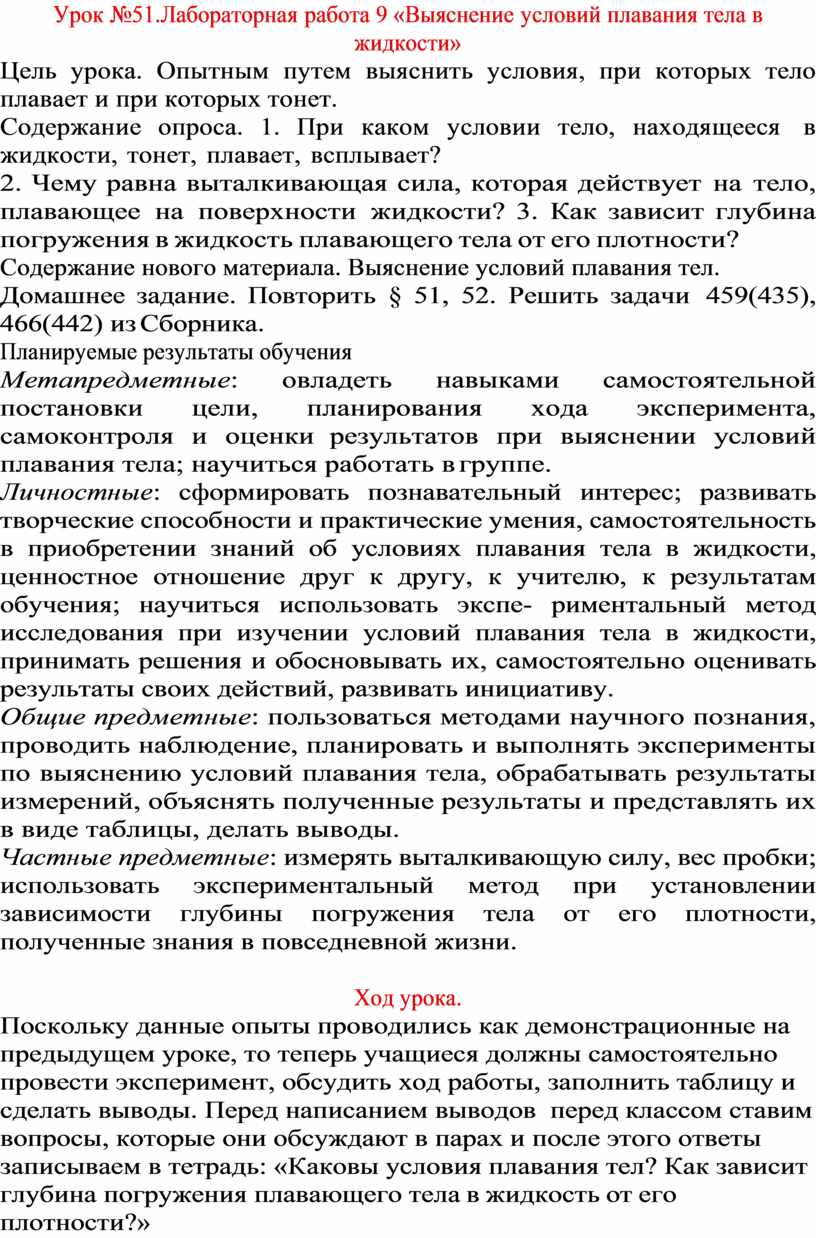 Урок №51.Лабораторная работа 9 «Выяснение условий плавания тела в жидкости»

Цель урока. Опытным путем выяснить условия, при которых тело плавает и при которых тонет.

Содержание опроса. 1. При каком условии тело, находящееся в жидкости, тонет, плавает, всплывает?

2. Чему равна выталкивающая сила, которая действует на тело, плавающее на поверхности жидкости? 3. Как зависит глубина погружения в жидкость плавающего тела от его плотности?

Содержание нового материала. Выяснение условий плавания тел.

Домашнее задание. Повторить § 51, 52. Решить задачи 459(435), 466(442) из Сборника.

Планируемые результаты обучения

Метапредметные: овладеть навыками самостоятельной постановки цели, планирования хода эксперимента, самоконтроля и оценки результатов при выяснении условий плавания тела; научиться работать в группе.

Личностные: сформировать познавательный интерес; развивать творческие способности и практические умения, самостоятельность в приобретении знаний об условиях плавания тела в жидкости, ценностное отношение друг к другу, к учителю, к результатам обучения; научиться использовать экспе- риментальный метод исследования при изучении условий плавания тела в жидкости, принимать решения и обосновывать их, самостоятельно оценивать результаты своих действий, развивать инициативу.

Общие предметные: пользоваться методами научного познания, проводить наблюдение, планировать и выполнять эксперименты по выяснению условий плавания тела, обрабатывать результаты измерений, объяснять полученные результаты и представлять их в виде таблицы, делать выводы.

Частные предметные: измерять выталкивающую силу, вес пробки; использовать экспериментальный метод при установлении зависимости глубины погружения тела от его плотности, полученные знания в повседневной жизни.

Ход урока.

Поскольку данные опыты проводились как демонстрационные на предыдущем уроке, то теперь учащиеся должны самостоятельно провести эксперимент, обсудить ход работы, заполнить таблицу и сделать выводы. Перед написанием выводов перед классом ставим вопросы, которые они обсуждают в парах и после этого ответы записываем в тетрадь: «Каковы условия плавания тел? Как зависит глубина погружения плавающего тела в жидкость от его плотности?»